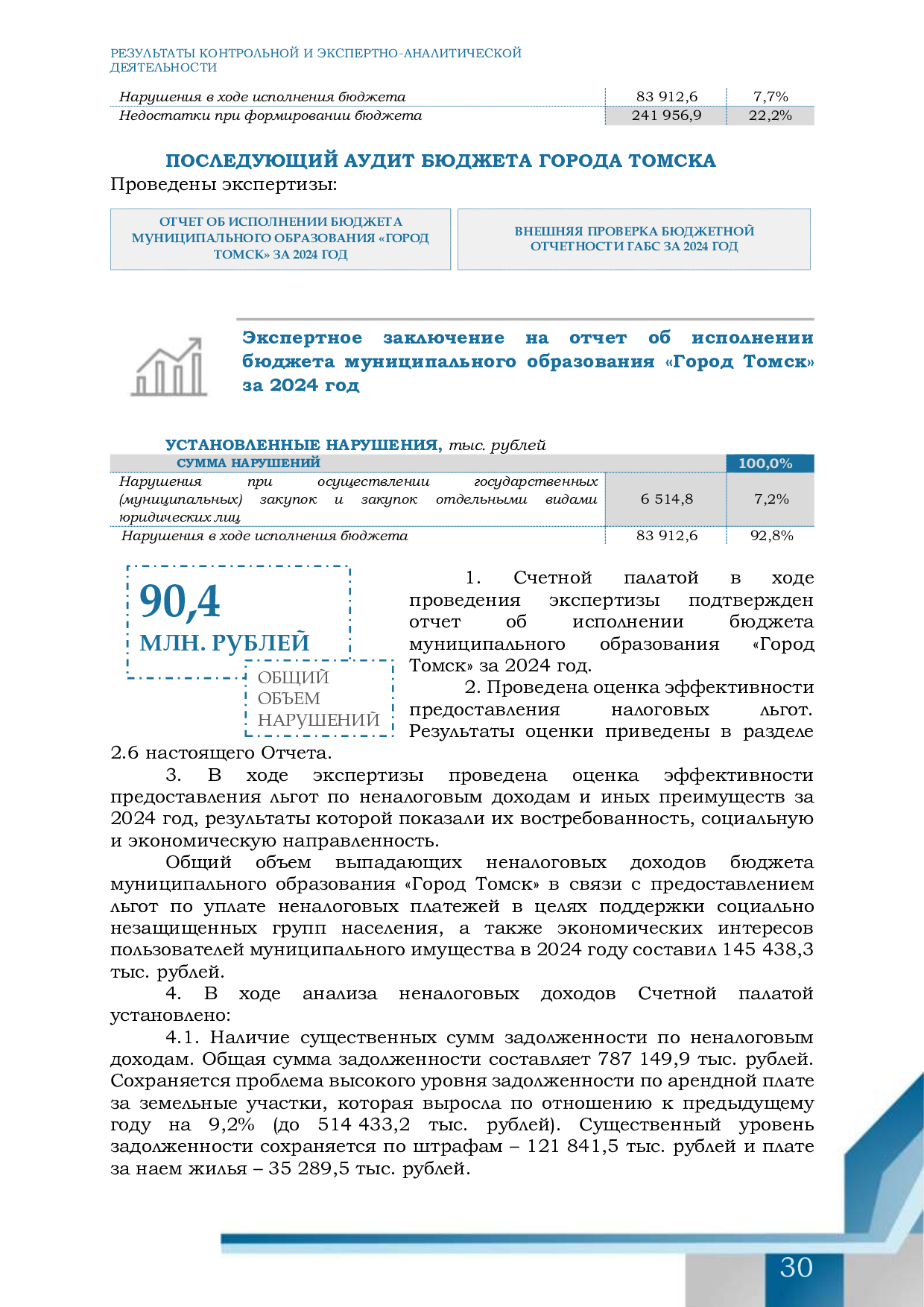 РЕЗУЛЬТАТЫ КОНТРОЛЬНОЙ И ЭКСПЕРТНО-АНАЛИТИЧЕСКОЙ ДЕЯТЕЛЬНОСТИ

| Нарушения в ходе исполнения бюджета | 83 912,6 | 7,7% |
|---|---|---|
| Недостатки при формировании бюджета | 241 956,9 | 22,2% |

ПОСЛЕДУЮЩИЙ АУДИТ БЮДЖЕТА ГОРОДА ТОМСКА

Проведены экспертизы:

ОТЧЕТ ОБ ИСПОЛНЕНИИ БЮДЖЕТА МУНИЦИПАЛЬНОГО ОБРАЗОВАНИЯ «ГОРОД ТОМСК» ЗА 2024 ГОД

ВНЕШНЯЯ ПРОВЕРКА БЮДЖЕТНОЙ ОТЧЕТНОСТИ ГАБС ЗА 2024 ГОД

Экспертное заключение на отчет об исполнении бюджета муниципального образования «Город Томск» за 2024 год

УСТАНОВЛЕННЫЕ НАРУШЕНИЯ, тыс. рублей

| СУММА НАРУШЕНИЙ | | 100,0% |
|---|---|---|
| Нарушения при осуществлении государственных (муниципальных) закупок и закупок отдельными видами юридических лиц | 6 514,8 | 7,2% |
| Нарушения в ходе исполнения бюджета | 83 912,6 | 92,8% |

90,4 МЛН. РУБЛЕЙ

ОБЩИЙ ОБЪЕМ НАРУШЕНИЙ

1. Счетной палатой в ходе проведения экспертизы подтвержден отчет об исполнении бюджета муниципального образования «Город Томск» за 2024 год.

2. Проведена оценка эффективности предоставления налоговых льгот. Результаты оценки приведены в разделе 2.6 настоящего Отчета.

3. В ходе экспертизы проведена оценка эффективности предоставления льгот по неналоговым доходам и иных преимуществ за 2024 год, результаты которой показали их востребованность, социальную и экономическую направленность.

Общий объем выпадающих неналоговых доходов бюджета муниципального образования «Город Томск» в связи с предоставлением льгот по уплате неналоговых платежей в целях поддержки социально незащищенных групп населения, а также экономических интересов пользователей муниципального имущества в 2024 году составил 145 438,3 тыс. рублей.

4. В ходе анализа неналоговых доходов Счетной палатой установлено:

4.1. Наличие существенных сумм задолженности по неналоговым доходам. Общая сумма задолженности составляет 787 149,9 тыс. рублей. Сохраняется проблема высокого уровня задолженности по арендной плате за земельные участки, которая выросла по отношению к предыдущему году на 9,2% (до 514 433,2 тыс. рублей). Существенный уровень задолженности сохраняется по штрафам – 121 841,5 тыс. рублей и плате за наем жилья – 35 289,5 тыс. рублей.

30